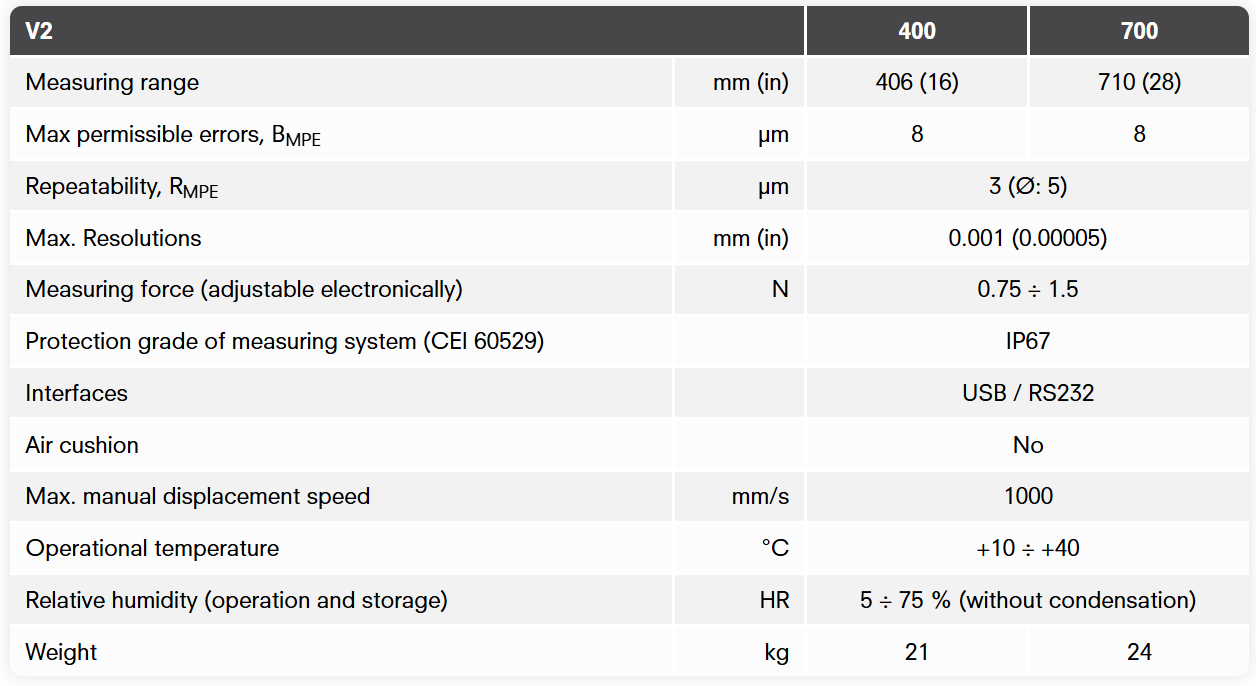 | V2 | | 400 | 700 |
|---|---|---|---|
| Measuring range | mm (in) | 406 (16) | 710 (28) |
| Max permissible errors, $B_{MPE}$ | µm | 8 | 8 |
| Repeatability, $R_{MPE}$ | µm | 3 (Ø: 5) | |
| Max. Resolutions | mm (in) | 0.001 (0.00005) | |
| Measuring force (adjustable electronically) | N | 0.75 ÷ 1.5 | |
| Protection grade of measuring system (CEI 60529) | | IP67 | |
| Interfaces | | USB / RS232 | |
| Air cushion | | No | |
| Max. manual displacement speed | mm/s | 1000 | |
| Operational temperature | °C | +10 ÷ +40 | |
| Relative humidity (operation and storage) | HR | 5 ÷ 75 % (without condensation) | |
| Weight | kg | 21 | 24 |